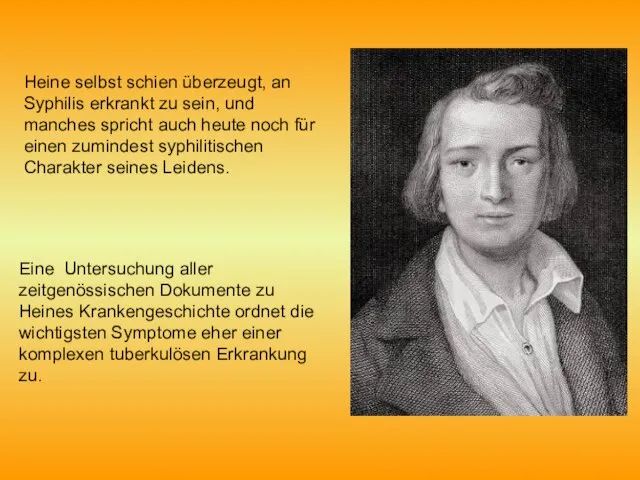 Heine selbst schien überzeugt, an Syphilis erkrankt zu sein, und manches spricht auch heute noch für einen zumindest syphilitischen Charakter seines Leidens.

Eine  Untersuchung aller zeitgenössischen Dokumente zu Heines Krankengeschichte ordnet die wichtigsten Symptome eher einer komplexen tuberkulösen Erkrankung zu.